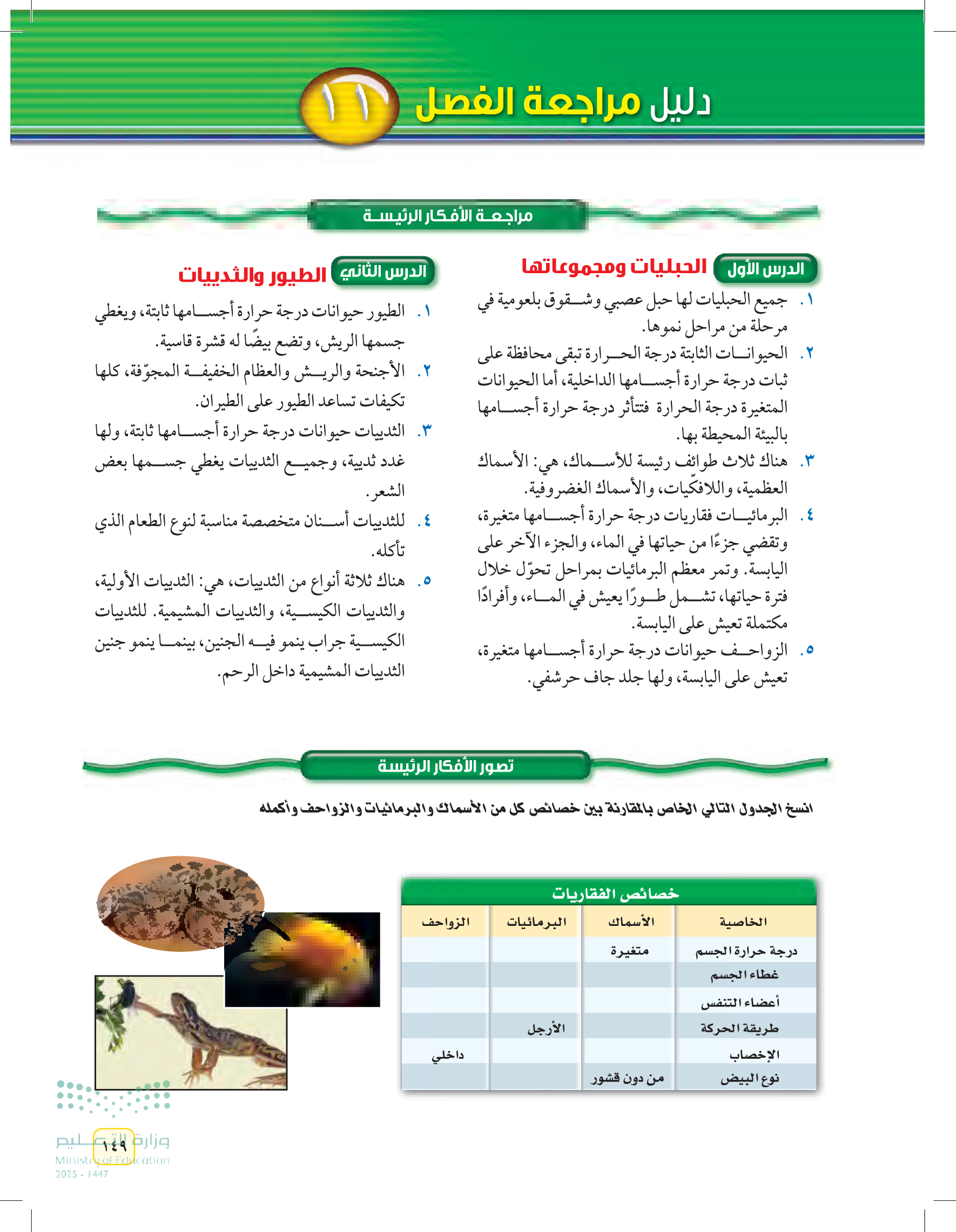 دليل مراجعة الفصل ١١

مراجعة الأفكار الرئيسة

الدرس الأول الحبليات ومجموعاتها

١. جميع الحبليات لها حبل عصبي وشقوق بلعومية في مرحلة من مراحل نموها.

٢. الحيوانات الثابتة درجة الحرارة تبقى محافظة على ثبات درجة حرارة أجسامها الداخلية، أما الحيوانات المتغيرة درجة الحرارة فتتأثر درجة حرارة أجسامها بالبيئة المحيطة بها.

٣. هناك ثلاث طوائف رئيسة للأسماك، هي: الأسماك العظمية، واللافكّيات، والأسماك الغضروفية.

٤. البرمائيات فقاريات درجة حرارة أجسامها متغيرة، وتقضي جزءًا من حياتها في الماء، والجزء الآخر على اليابسة. وتمر معظم البرمائيات بمراحل تحوّل خلال فترة حياتها، تشمل طورًا يعيش في الماء، وأفرادًا مكتملة تعيش على اليابسة.

٥. الزواحف حيوانات درجة حرارة أجسامها متغيرة، تعيش على اليابسة، ولها جلد جاف حرشفي.

الدرس الثاني الطيور والثدييات

١. الطيور حيوانات درجة حرارة أجسامها ثابتة، ويغطي جسمها الريش، وتضع بيضًا له قشرة قاسية.

٢. الأجنحة والريش والعظام الخفيفة المجوّفة، كلها تكيفات تساعد الطيور على الطيران.

٣. الثدييات حيوانات درجة حرارة أجسامها ثابتة، ولها غدد ثديية، وجميع الثدييات يغطي جسمها بعض الشعر.

٤. للثدييات أسنان متخصصة مناسبة لنوع الطعام الذي تأكله.

٥. هناك ثلاثة أنواع من الثدييات، هي: الثدييات الأولية، والثدييات الكيسية، والثدييات المشيمية. للثدييات الكيسية جراب ينمو فيه الجنين، بينما ينمو جنين الثدييات المشيمية داخل الرحم.

تصور الأفكار الرئيسة

انسخ الجدول التالي الخاص بالمقارنة بين خصائص كل من الأسماك والبرمائيات والزواحف وأكمله

خصائص الفقاريات

| الخاصية | الأسماك | البرمائيات | الزواحف |
|---|---|---|---|
| درجة حرارة الجسم | متغيرة | | |
| غطاء الجسم | | | |
| أعضاء التنفس | | | |
| طريقة الحركة | | الأرجل | |
| الإخصاب | | | داخلي |
| نوع البيض | من دون قشور | | |

وزارة التعليم
Ministry of Education
2025 - 1447

١٤٩